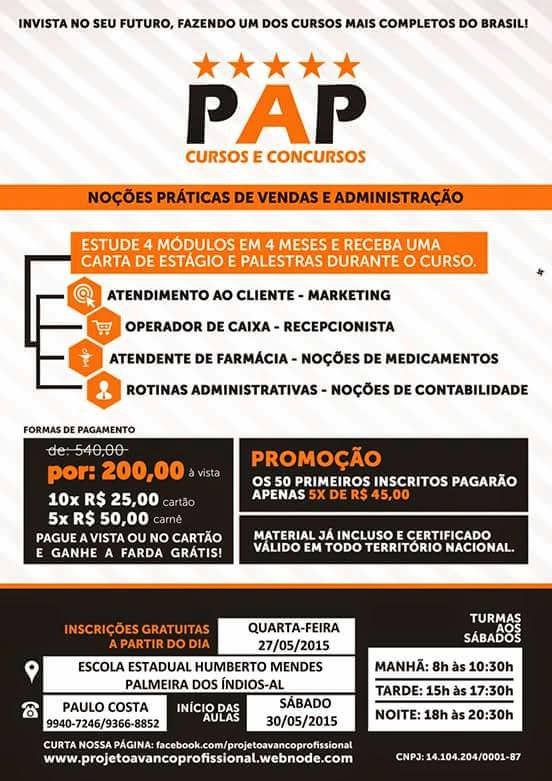 INVISTA NO SEU FUTURO, FAZENDO UM DOS CURSOS MAIS COMPLETOS DO BRASIL!

PAP
CURSOS E CONCURSOS

NOÇÕES PRÁTICAS DE VENDAS E ADMINISTRAÇÃO

ESTUDE 4 MÓDULOS EM 4 MESES E RECEBA UMA CARTA DE ESTÁGIO E PALESTRAS DURANTE O CURSO.

ATENDIMENTO AO CLIENTE - MARKETING
OPERADOR DE CAIXA - RECEPCIONISTA
ATENDENTE DE FARMÁCIA - NOÇÕES DE MEDICAMENTOS
ROTINAS ADMINISTRATIVAS - NOÇÕES DE CONTABILIDADE

FORMAS DE PAGAMENTO
de: 540,00
por: 200,00 à vista
10x R$ 25,00 cartão
5x R$ 50,00 carnê
PAGUE A VISTA OU NO CARTÃO E GANHE A FARDA GRÁTIS!

PROMOÇÃO
OS 50 PRIMEIROS INSCRITOS PAGARÃO APENAS 5X DE R$ 45,00

MATERIAL JÁ INCLUSO E CERTIFICADO VÁLIDO EM TODO TERRITÓRIO NACIONAL.

INSCRIÇÕES GRATUITAS A PARTIR DO DIA
QUARTA-FEIRA 27/05/2015

ESCOLA ESTADUAL HUMBERTO MENDES
PALMEIRA DOS ÍNDIOS-AL

PAULO COSTA
9940-7246/9366-8852

INÍCIO DAS AULAS
SÁBADO 30/05/2015

TURMAS AOS SÁBADOS
MANHÃ: 8h às 10:30h
TARDE: 15h às 17:30h
NOITE: 18h às 20:30h

CURTA NOSSA PÁGINA: facebook.com/projetoavancoprofissional
www.projetoavancoprofissional.webnode.com

CNPJ: 14.104.204/0001-87